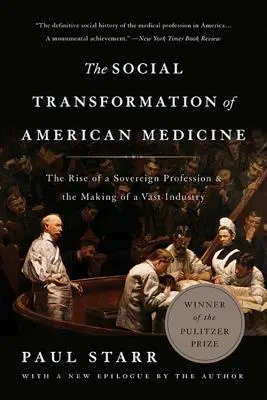 "The definitive social history of the medical profession in America... A monumental achievement." —New York Times Book Review

The SOCIAL TRANSFORMATION of AMERICAN MEDICINE

The Rise of a Sovereign Profession & the Making of a Vast Industry

WINNER of the PULITZER PRIZE

PAUL STARR

WITH A NEW EPILOGUE BY THE AUTHOR